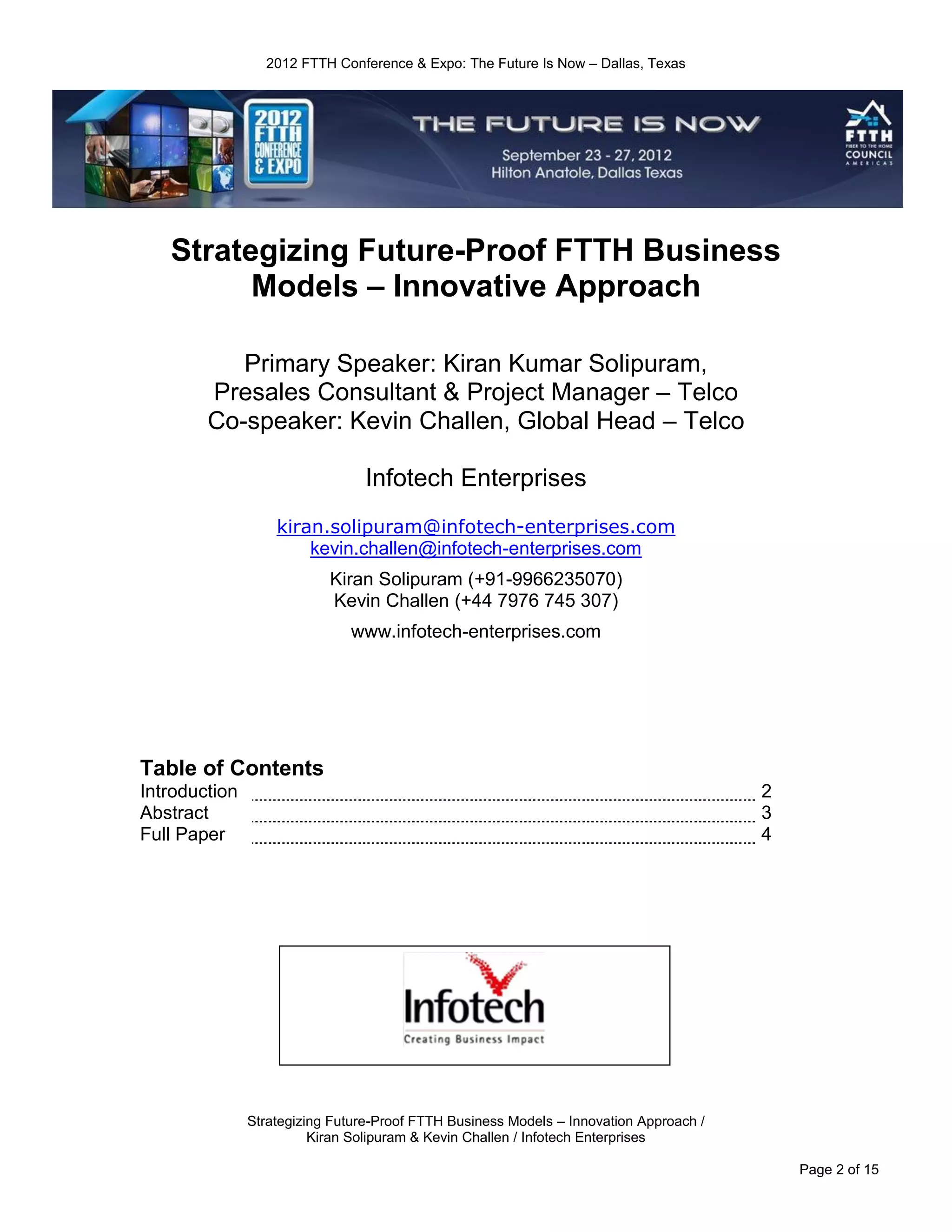 2012 FTTH Conference & Expo: The Future Is Now – Dallas, Texas

2012 FTTH CONFERENCE & EXPO

THE FUTURE IS NOW

September 23 - 27, 2012
Hilton Anatole, Dallas Texas

FTTH
FIBER TO THE HOME
COUNCIL
AMERICAS

Strategizing Future-Proof FTTH Business Models – Innovative Approach

Primary Speaker: Kiran Kumar Solipuram,
Presales Consultant & Project Manager – Telco
Co-speaker: Kevin Challen, Global Head – Telco

Infotech Enterprises

kiran.solipuram@infotech-enterprises.com
kevin.challen@infotech-enterprises.com

Kiran Solipuram (+91-9966235070)
Kevin Challen (+44 7976 745 307)

www.infotech-enterprises.com

Table of Contents
Introduction 2
Abstract 3
Full Paper 4

Infotech
Creating Business Impact

Strategizing Future-Proof FTTH Business Models – Innovation Approach /
Kiran Solipuram & Kevin Challen / Infotech Enterprises

Page 2 of 15